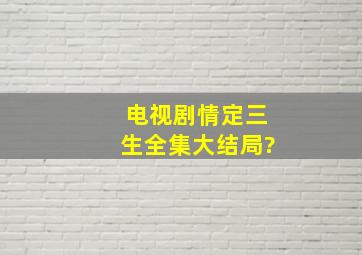 电视剧情定三生全集大结局?